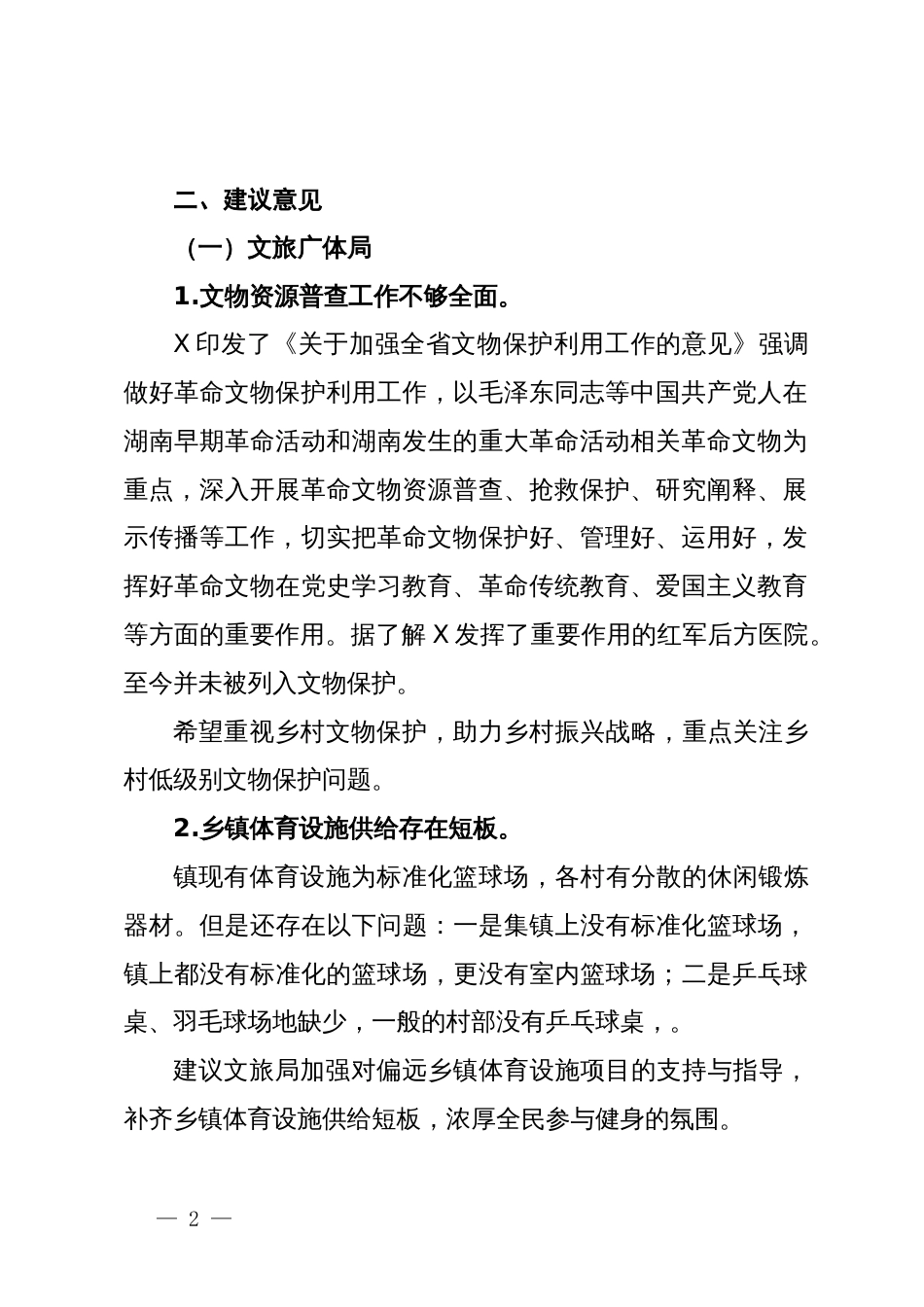 二、建议意见

（一）文旅广体局

1.文物资源普查工作不够全面。

X印发了《关于加强全省文物保护利用工作的意见》强调做好革命文物保护利用工作，以毛泽东同志等中国共产党人在湖南早期革命活动和湖南发生的重大革命活动相关革命文物为重点，深入开展革命文物资源普查、抢救保护、研究阐释、展示传播等工作，切实把革命文物保护好、管理好、运用好，发挥好革命文物在党史学习教育、革命传统教育、爱国主义教育等方面的重要作用。据了解X发挥了重要作用的红军后方医院。至今并未被列入文物保护。

希望重视乡村文物保护，助力乡村振兴战略，重点关注乡村低级别文物保护问题。

2.乡镇体育设施供给存在短板。

镇现有体育设施为标准化篮球场，各村有分散的休闲锻炼器材。但是还存在以下问题：一是集镇上没有标准化篮球场，镇上都没有标准化的篮球场，更没有室内篮球场；二是乒乓球桌、羽毛球场地缺少，一般的村部没有乒乓球桌，。

建议文旅局加强对偏远乡镇体育设施项目的支持与指导，补齐乡镇体育设施供给短板，浓厚全民参与健身的氛围。

— 2 —